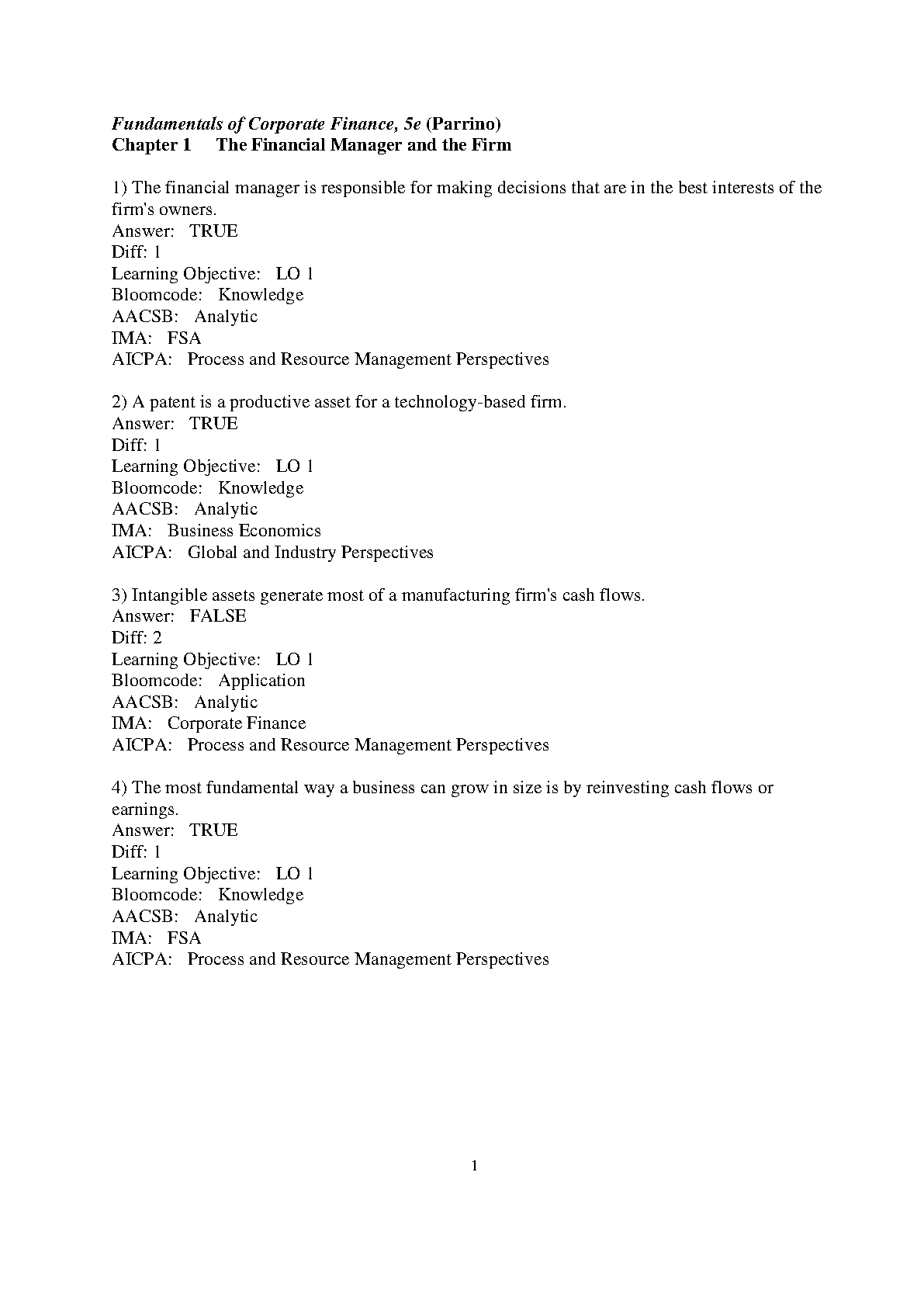 Fundamentals of Corporate Finance, 5e (Parrino)
Chapter 1 The Financial Manager and the Firm

1) The financial manager is responsible for making decisions that are in the best interests of the firm's owners.
Answer: TRUE
Diff: 1
Learning Objective: LO 1
Bloomcode: Knowledge
AACSB: Analytic
IMA: FSA
AICPA: Process and Resource Management Perspectives

2) A patent is a productive asset for a technology-based firm.
Answer: TRUE
Diff: 1
Learning Objective: LO 1
Bloomcode: Knowledge
AACSB: Analytic
IMA: Business Economics
AICPA: Global and Industry Perspectives

3) Intangible assets generate most of a manufacturing firm's cash flows.
Answer: FALSE
Diff: 2
Learning Objective: LO 1
Bloomcode: Application
AACSB: Analytic
IMA: Corporate Finance
AICPA: Process and Resource Management Perspectives

4) The most fundamental way a business can grow in size is by reinvesting cash flows or earnings.
Answer: TRUE
Diff: 1
Learning Objective: LO 1
Bloomcode: Knowledge
AACSB: Analytic
IMA: FSA
AICPA: Process and Resource Management Perspectives

1